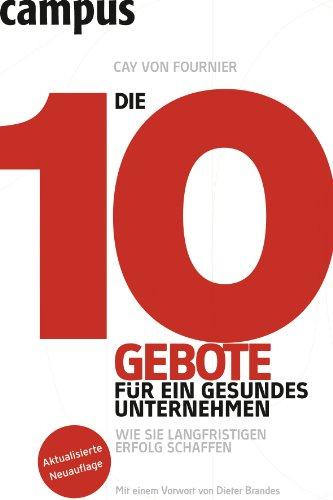 campus

CAY VON FOURNIER

DIE 10 GEBOTE FÜR EIN GESUNDES UNTERNEHMEN

WIE SIE LANGFRISTIGEN ERFOLG SCHAFFEN

Aktualisierte Neuauflage

Mit einem Vorwort von Dieter Brandes